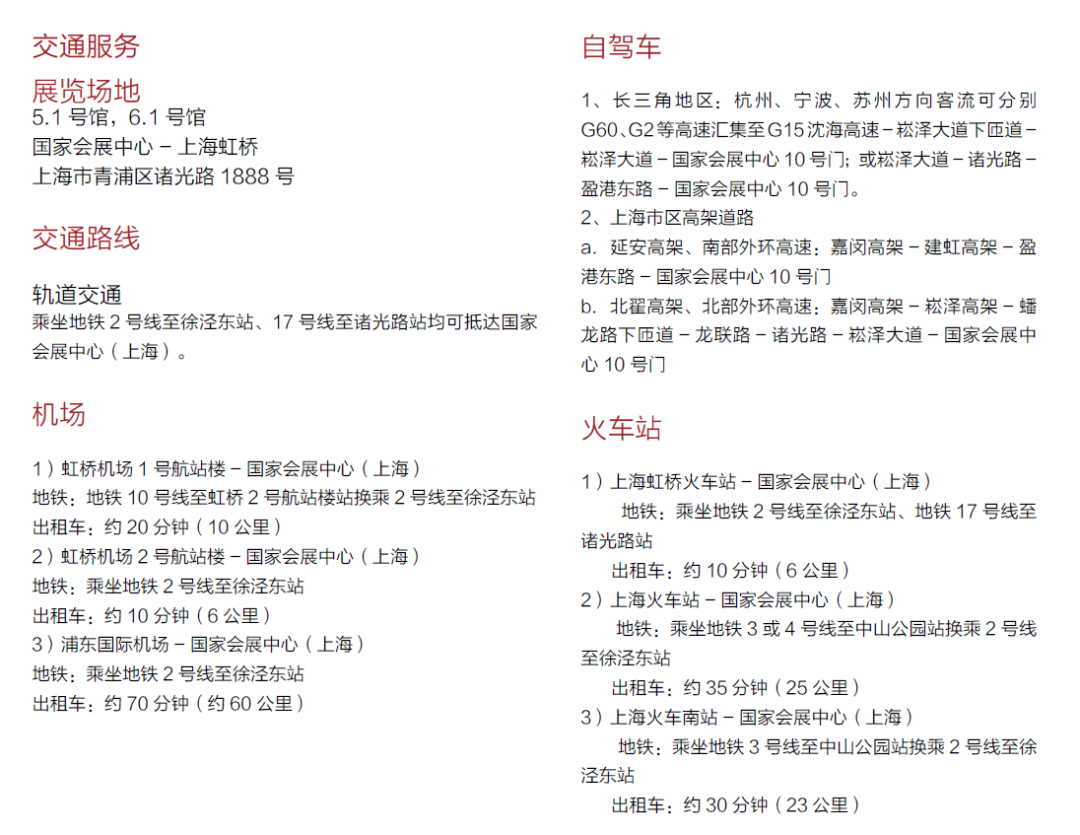 交通服务

展览场地
5.1 号馆，6.1 号馆
国家会展中心 – 上海虹桥
上海市青浦区诸光路 1888 号

交通路线

轨道交通
乘坐地铁 2 号线至徐泾东站、17 号线至诸光路站均可抵达国家会展中心（上海）。

机场

1）虹桥机场 1 号航站楼 – 国家会展中心（上海）
地铁：地铁 10 号线至虹桥 2 号航站楼站换乘 2 号线至徐泾东站
出租车：约 20 分钟（10 公里）
2）虹桥机场 2 号航站楼 – 国家会展中心（上海）
地铁：乘坐地铁 2 号线至徐泾东站
出租车：约 10 分钟（6 公里）
3）浦东国际机场 – 国家会展中心（上海）
地铁：乘坐地铁 2 号线至徐泾东站
出租车：约 70 分钟（约 60 公里）

自驾车

1、长三角地区：杭州、宁波、苏州方向客流可分别 G60、G2 等高速汇集至 G15 沈海高速 – 崧泽大道下匝道 – 崧泽大道 – 国家会展中心 10 号门；或崧泽大道 – 诸光路 – 盈港东路 – 国家会展中心 10 号门。
2、上海市区高架道路
a. 延安高架、南部外环高速：嘉闵高架 – 建虹高架 – 盈港东路 – 国家会展中心 10 号门
b. 北翟高架、北部外环高速：嘉闵高架 – 崧泽高架 – 蟠龙路下匝道 – 龙联路 – 诸光路 – 崧泽大道 – 国家会展中心 10 号门

火车站

1）上海虹桥火车站 – 国家会展中心（上海）
地铁：乘坐地铁 2 号线至徐泾东站、地铁 17 号线至诸光路站
出租车：约 10 分钟（6 公里）
2）上海火车站 – 国家会展中心（上海）
地铁：乘坐地铁 3 或 4 号线至中山公园站换乘 2 号线至徐泾东站
出租车：约 35 分钟（25 公里）
3）上海火车南站 – 国家会展中心（上海）
地铁：乘坐地铁 3 号线至中山公园站换乘 2 号线至徐泾东站
出租车：约 30 分钟（23 公里）